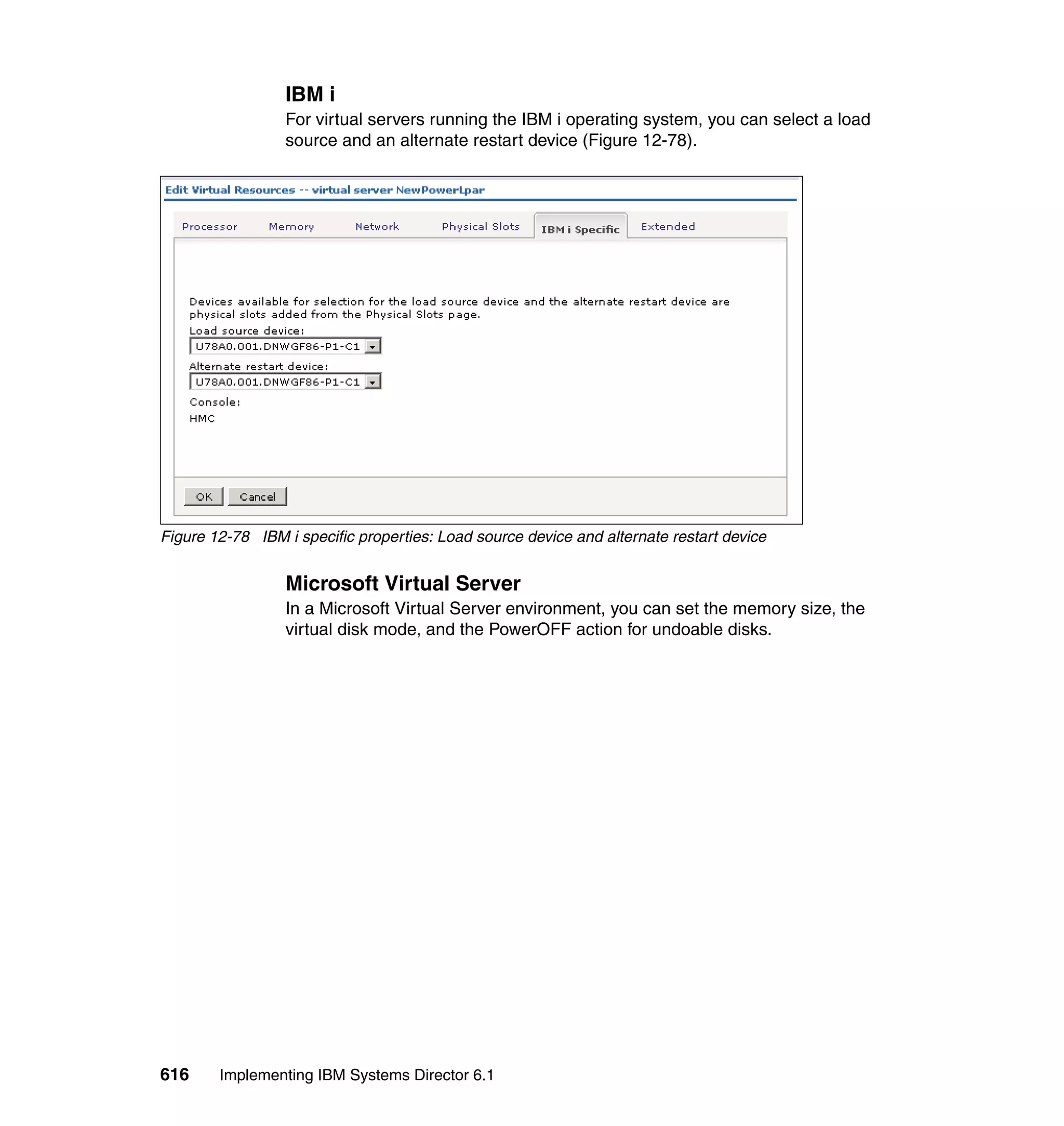 IBM i

For virtual servers running the IBM i operating system, you can select a load source and an alternate restart device (Figure 12-78).

Edit Virtual Resources -- virtual server NewPowerLpar

Processor Memory Network Physical Slots IBM i Specific Extended

Devices available for selection for the load source device and the alternate restart device are physical slots added from the Physical Slots page.

Load source device:

U78A0.001.DNWGF86-P1-C1

Alternate restart device:

U78A0.001.DNWGF86-P1-C1

Console:

HMC

OK Cancel

Figure 12-78 IBM i specific properties: Load source device and alternate restart device

Microsoft Virtual Server

In a Microsoft Virtual Server environment, you can set the memory size, the virtual disk mode, and the PowerOFF action for undoable disks.

616 Implementing IBM Systems Director 6.1